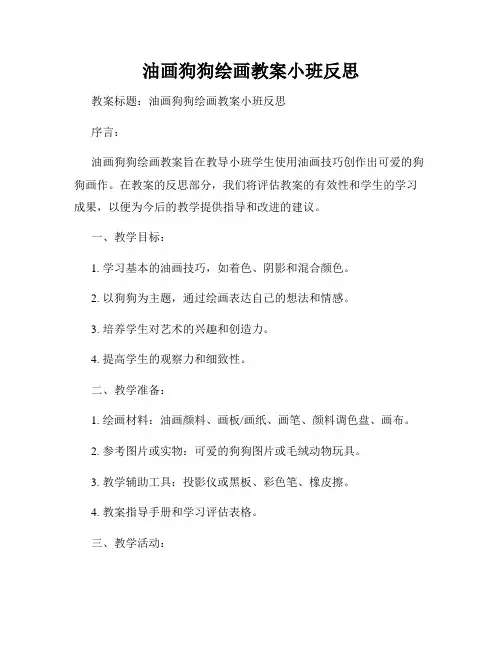 油画狗狗绘画教案小班反思

教案标题：油画狗狗绘画教案小班反思

序言：

油画狗狗绘画教案旨在教导小班学生使用油画技巧创作出可爱的狗狗画作。在教案的反思部分，我们将评估教案的有效性和学生的学习成果，以便为今后的教学提供指导和改进的建议。

一、教学目标：

1. 学习基本的油画技巧，如着色、阴影和混合颜色。

2. 以狗狗为主题，通过绘画表达自己的想法和情感。

3. 培养学生对艺术的兴趣和创造力。

4. 提高学生的观察力和细致性。

二、教学准备：

1. 绘画材料：油画颜料、画板/画纸、画笔、颜料调色盘、画布。

2. 参考图片或实物：可爱的狗狗图片或毛绒动物玩具。

3. 教学辅助工具：投影仪或黑板、彩色笔、橡皮擦。

4. 教案指导手册和学习评估表格。

三、教学活动：